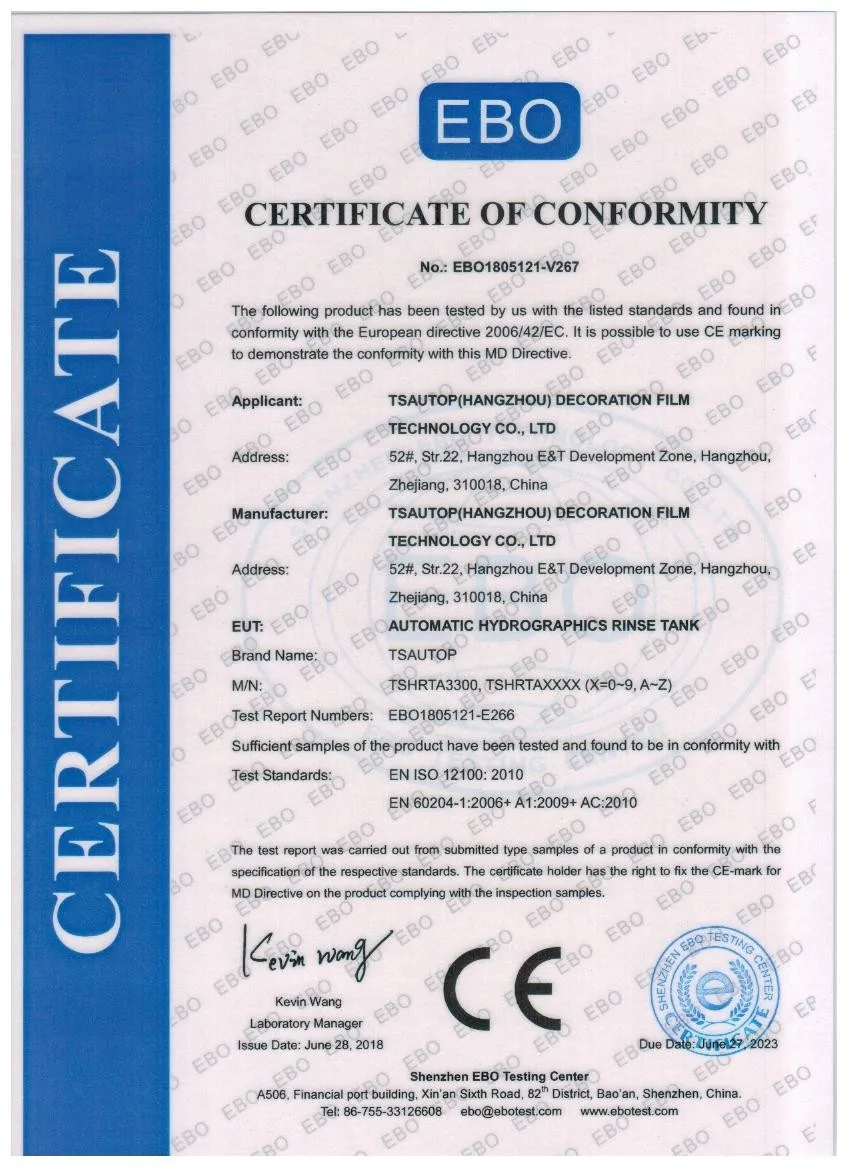 CERTIFICATE

EBO

CERTIFICATE OF CONFORMITY

No.: EBO1805121-V267

The following product has been tested by us with the listed standards and found in conformity with the European directive 2006/42/EC. It is possible to use CE marking to demonstrate the conformity with this MD Directive.

Applicant: TSAUTOP(HANGZHOU) DECORATION FILM TECHNOLOGY CO., LTD

Address: 52#, Str.22, Hangzhou E&T Development Zone, Hangzhou, Zhejiang, 310018, China

Manufacturer: TSAUTOP(HANGZHOU) DECORATION FILM TECHNOLOGY CO., LTD

Address: 52#, Str.22, Hangzhou E&T Development Zone, Hangzhou, Zhejiang, 310018, China

EUT: AUTOMATIC HYDROGRAPHICS RINSE TANK

Brand Name: TSAUTOP

M/N: TSHRTA3300, TSHRTAXXXX (X=0~9, A~Z)

Test Report Numbers: EBO1805121-E266

Sufficient samples of the product have been tested and found to be in conformity with

Test Standards: EN ISO 12100: 2010

EN 60204-1:2006+ A1:2009+ AC:2010

The test report was carried out from submitted type samples of a product in conformity with the specification of the respective standards. The certificate holder has the right to fix the CE-mark for MD Directive on the product complying with the inspection samples.

Kevin Wang

Kevin Wang
Laboratory Manager
Issue Date: June 28, 2018

CE

SHENZHEN EBO TESTING CENTER
CERTIFICATE

Due Date: June 27, 2023

Shenzhen EBO Testing Center
A506, Financial port building, Xin'an Sixth Road, 82$^{th}$ District, Bao'an, Shenzhen, China.
Tel: 86-755-33126608 ebo@ebotest.com www.ebotest.com